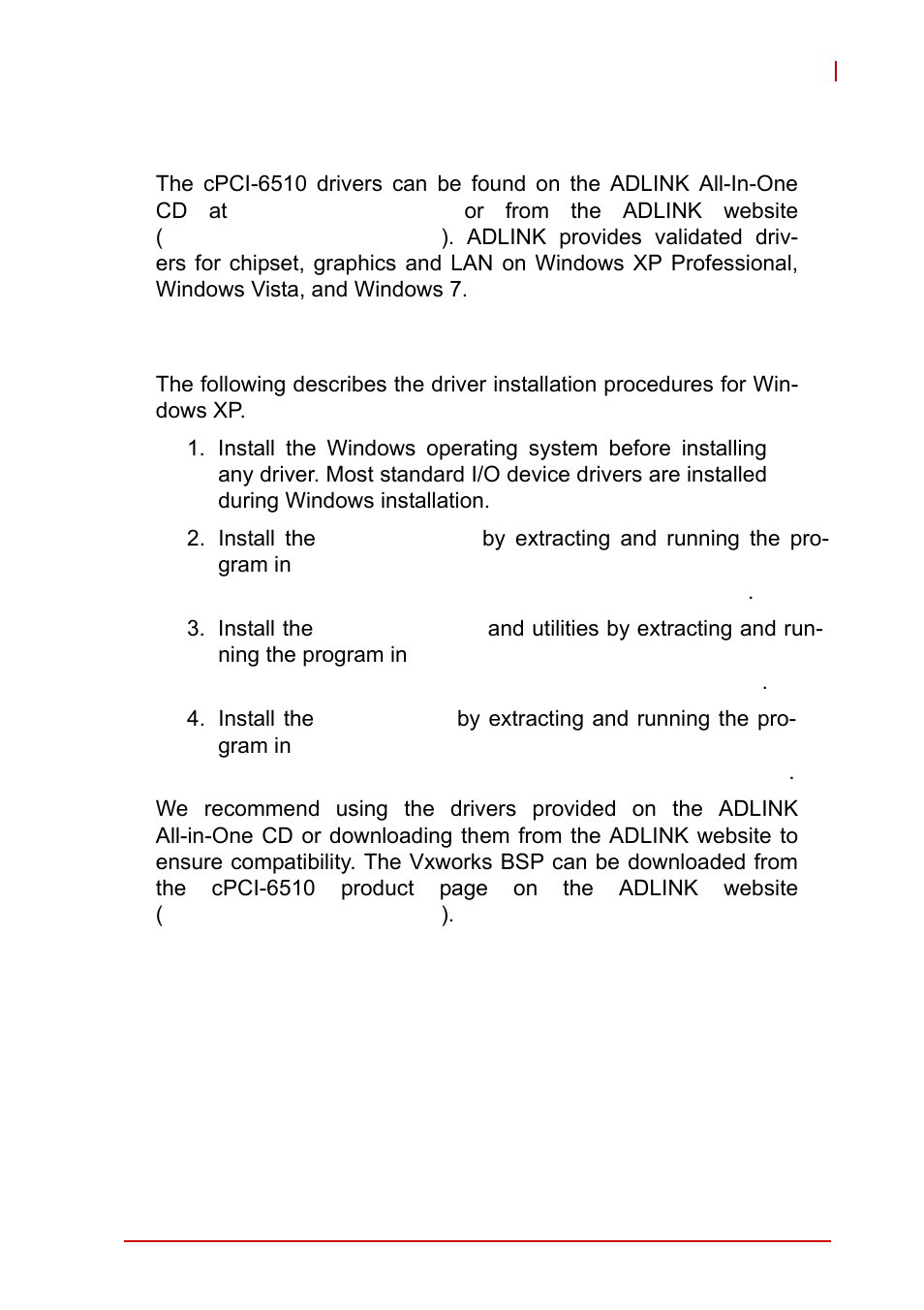 The cPCI-6510 drivers can be found on the ADLINK All-In-One CD at or from the ADLINK website ( ). ADLINK provides validated drivers for chipset, graphics and LAN on Windows XP Professional, Windows Vista, and Windows 7.

The following describes the driver installation procedures for Windows XP.

1. Install the Windows operating system before installing any driver. Most standard I/O device drivers are installed during Windows installation.

2. Install the by extracting and running the program in .

3. Install the and utilities by extracting and running the program in .

4. Install the by extracting and running the program in .

We recommend using the drivers provided on the ADLINK All-in-One CD or downloading them from the ADLINK website to ensure compatibility. The Vxworks BSP can be downloaded from the cPCI-6510 product page on the ADLINK website ( ).